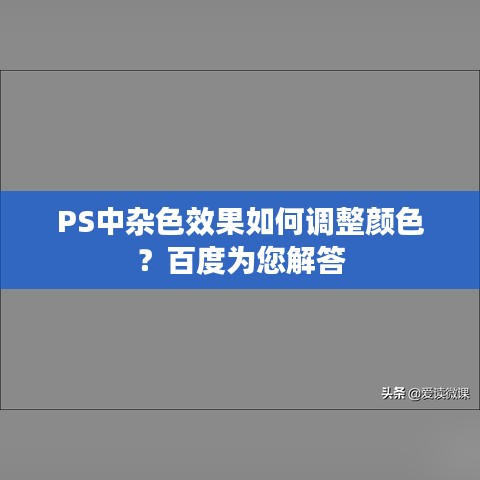 PS中杂色效果如何调整颜色？百度为您解答

头条 @爱读微课